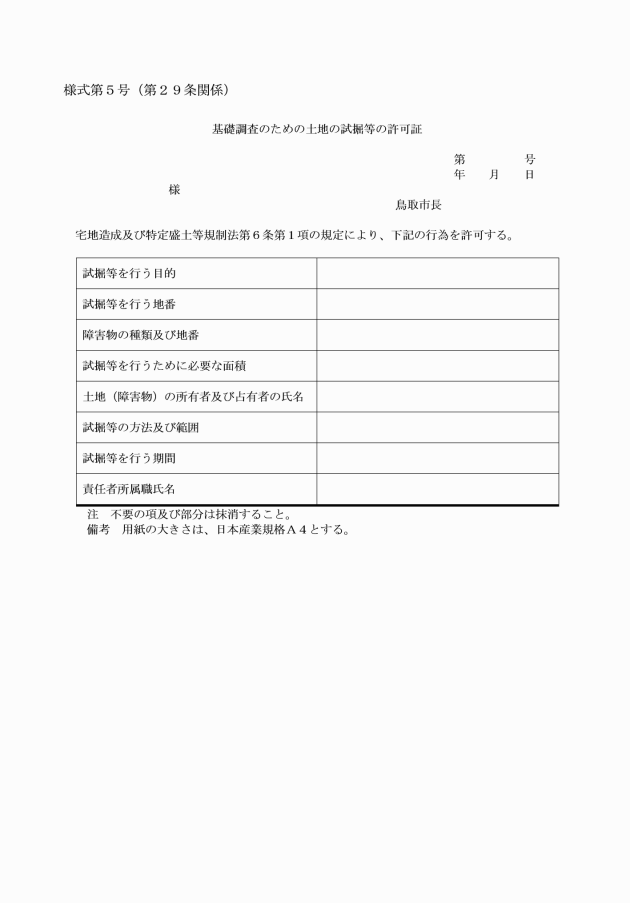 様式第５号（第２９条関係）

基礎調査のための土地の試掘等の許可証

第　　　号
年　　月　　日

様

鳥取市長

宅地造成及び特定盛土等規制法第６条第１項の規定により、下記の行為を許可する。

| 試掘等を行う目的 | |
|---|---|
| 試掘等を行う地番 | |
| 障害物の種類及び地番 | |
| 試掘等を行うために必要な面積 | |
| 土地（障害物）の所有者及び占有者の氏名 | |
| 試掘等の方法及び範囲 | |
| 試掘等を行う期間 | |
| 責任者所属職氏名 | |

注　不要の項及び部分は抹消すること。
備考　用紙の大きさは、日本産業規格Ａ４とする。